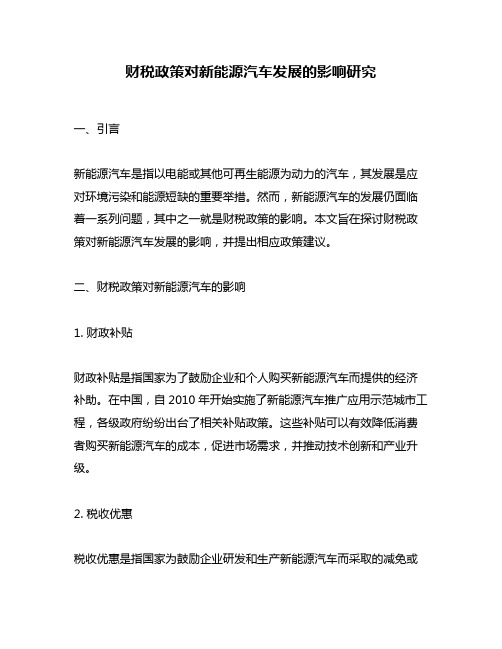 财税政策对新能源汽车发展的影响研究

一、引言

新能源汽车是指以电能或其他可再生能源为动力的汽车，其发展是应对环境污染和能源短缺的重要举措。然而，新能源汽车的发展仍面临着一系列问题，其中之一就是财税政策的影响。本文旨在探讨财税政策对新能源汽车发展的影响，并提出相应政策建议。

二、财税政策对新能源汽车的影响

1. 财政补贴

财政补贴是指国家为了鼓励企业和个人购买新能源汽车而提供的经济补助。在中国，自 2010 年开始实施了新能源汽车推广应用示范城市工程，各级政府纷纷出台了相关补贴政策。这些补贴可以有效降低消费者购买新能源汽车的成本，促进市场需求，并推动技术创新和产业升级。

2. 税收优惠

税收优惠是指国家为鼓励企业研发和生产新能源汽车而采取的减免或